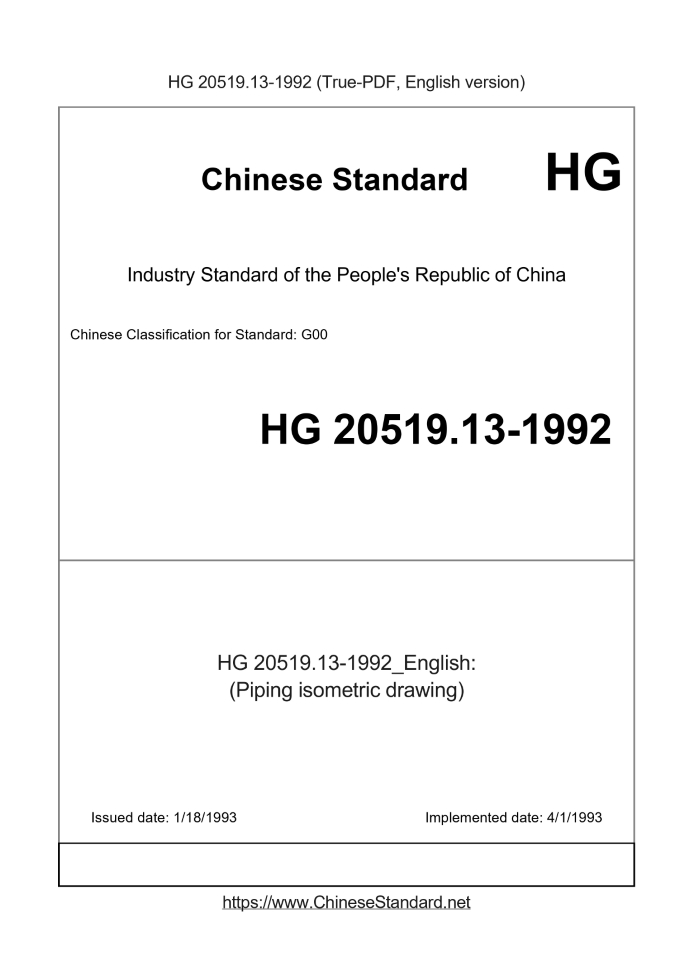 HG 20519.13-1992 (True-PDF, English version)

Chinese Standard

HG

Industry Standard of the People's Republic of China

Chinese Classification for Standard: G00

HG 20519.13-1992

HG 20519.13-1992_English:
(Piping isometric drawing)

Issued date: 1/18/1993

Implemented date: 4/1/1993

https://www.ChineseStandard.net